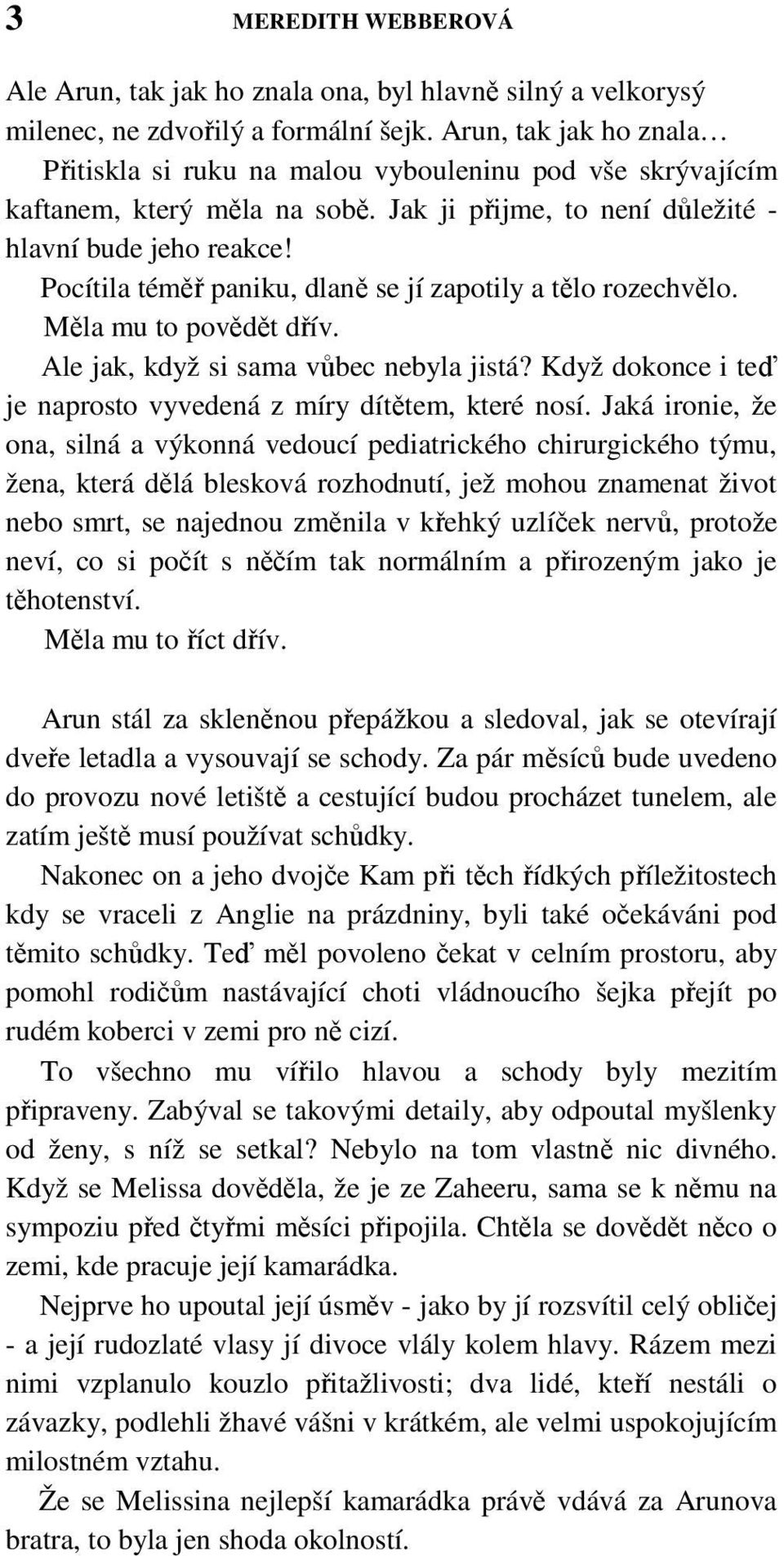 3 MEREDITH WEBBEROVÁ

Ale Arun, tak jak ho znala ona, byl hlavně silný a velkorysý milenec, ne zdvořilý a formální šejk. Arun, tak jak ho znala…

Přitiskla si ruku na malou vybouleninu pod vše skrývajícím kaftanem, který měla na sobě. Jak ji přijme, to není důležité - hlavní bude jeho reakce!

Pocítila téměř paniku, dlaně se jí zapotily a tělo rozechvělo.

Měla mu to povědět dřív.

Ale jak, když si sama vůbec nebyla jistá? Když dokonce i teď je naprosto vyvedená z míry dítětem, které nosí. Jaká ironie, že ona, silná a výkonná vedoucí pediatrického chirurgického týmu, žena, která dělá blesková rozhodnutí, jež mohou znamenat život nebo smrt, se najednou změnila v křehký uzlíček nervů, protože neví, co si počít s něčím tak normálním a přirozeným jako je těhotenství.

Měla mu to říct dřív.

Arun stál za skleněnou přepážkou a sledoval, jak se otevírají dveře letadla a vysouvají se schody. Za pár měsíců bude uvedeno do provozu nové letiště a cestující budou procházet tunelem, ale zatím ještě musí používat schůdky.

Nakonec on a jeho dvojče Kam při těch řídkých příležitostech kdy se vraceli z Anglie na prázdniny, byli také očekáváni pod těmito schůdky. Teď měl povoleno čekat v celním prostoru, aby pomohl rodičům nastávající choti vládnoucího šejka přejít po rudém koberci v zemi pro ně cizí.

To všechno mu vířilo hlavou a schody byly mezitím připraveny. Zabýval se takovými detaily, aby odpoutal myšlenky od ženy, s níž se setkal? Nebylo na tom vlastně nic divného. Když se Melissa dověděla, že je ze Zaheeru, sama se k němu na sympoziu před čtyřmi měsíci připojila. Chtěla se dovědět něco o zemi, kde pracuje její kamarádka.

Nejprve ho upoutal její úsměv - jako by jí rozsvítil celý obličej - a její rudozlaté vlasy jí divoce vlály kolem hlavy. Rázem mezi nimi vzplanulo kouzlo přitažlivosti; dva lidé, kteří nestáli o závazky, podlehli žhavé vášni v krátkém, ale velmi uspokojujícím milostném vztahu.

Že se Melissina nejlepší kamarádka právě vdává za Arunova bratra, to byla jen shoda okolností.